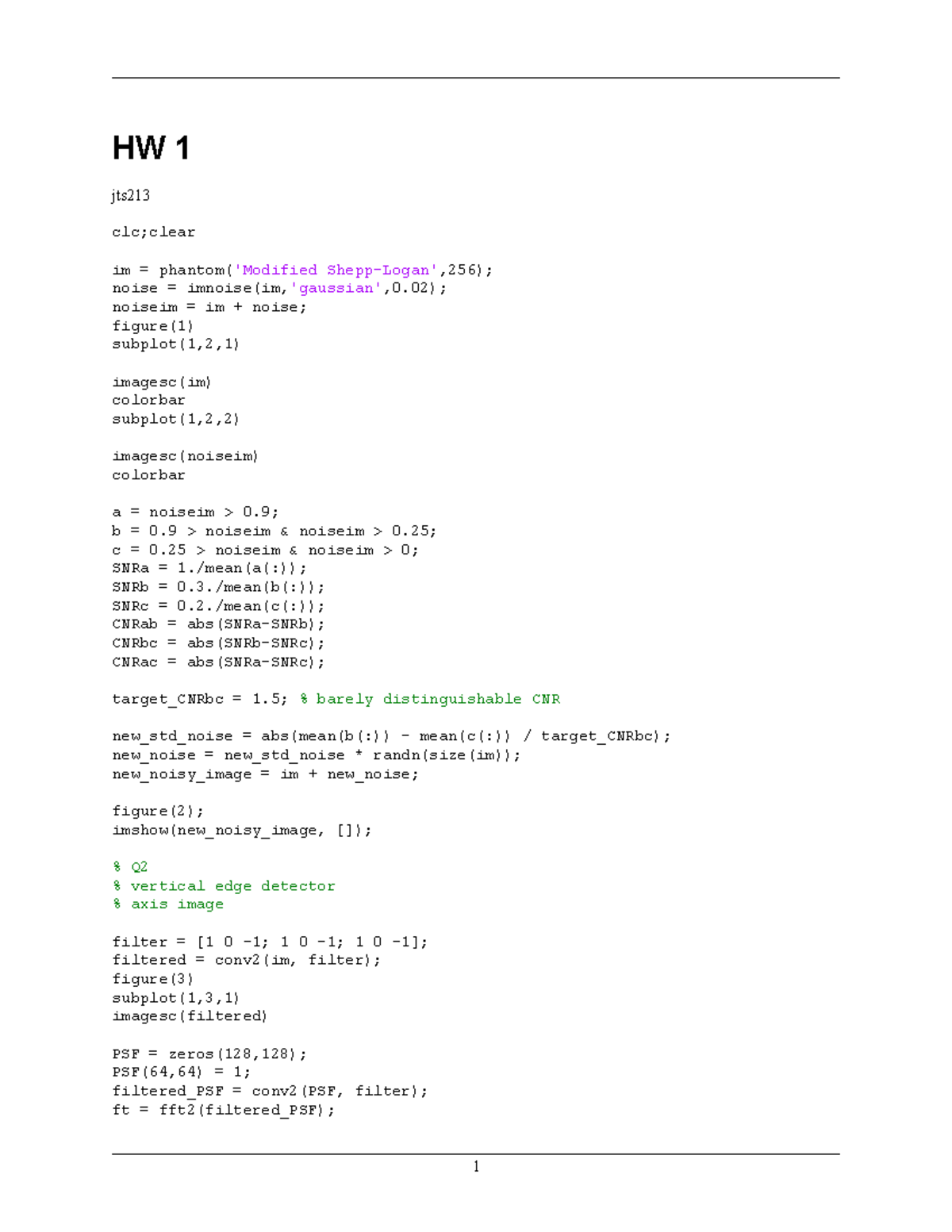 HW 1

jts213

clc;clear

im = phantom('Modified Shepp-Logan',256);
noise = imnoise(im,'gaussian',0.02);
noiseim = im + noise;
figure(1)
subplot(1,2,1)

imagesc(im)
colorbar
subplot(1,2,2)

imagesc(noiseim)
colorbar

a = noiseim > 0.9;
b = 0.9 > noiseim & noiseim > 0.25;
c = 0.25 > noiseim & noiseim > 0;
SNRa = 1./mean(a(:));
SNRb = 0.3./mean(b(:));
SNRc = 0.2./mean(c(:));
CNRab = abs(SNRa-SNRb);
CNRbc = abs(SNRb-SNRc);
CNRac = abs(SNRa-SNRc);

target_CNRbc = 1.5; % barely distinguishable CNR

new_std_noise = abs(mean(b(:)) - mean(c(:)) / target_CNRbc);
new_noise = new_std_noise * randn(size(im));
new_noisy_image = im + new_noise;

figure(2);
imshow(new_noisy_image, []);

% Q2
% vertical edge detector
% axis image

filter = [1 0 -1; 1 0 -1; 1 0 -1];
filtered = conv2(im, filter);
figure(3)
subplot(1,3,1)
imagesc(filtered)

PSF = zeros(128,128);
PSF(64,64) = 1;
filtered_PSF = conv2(PSF, filter);
ft = fft2(filtered_PSF);

1